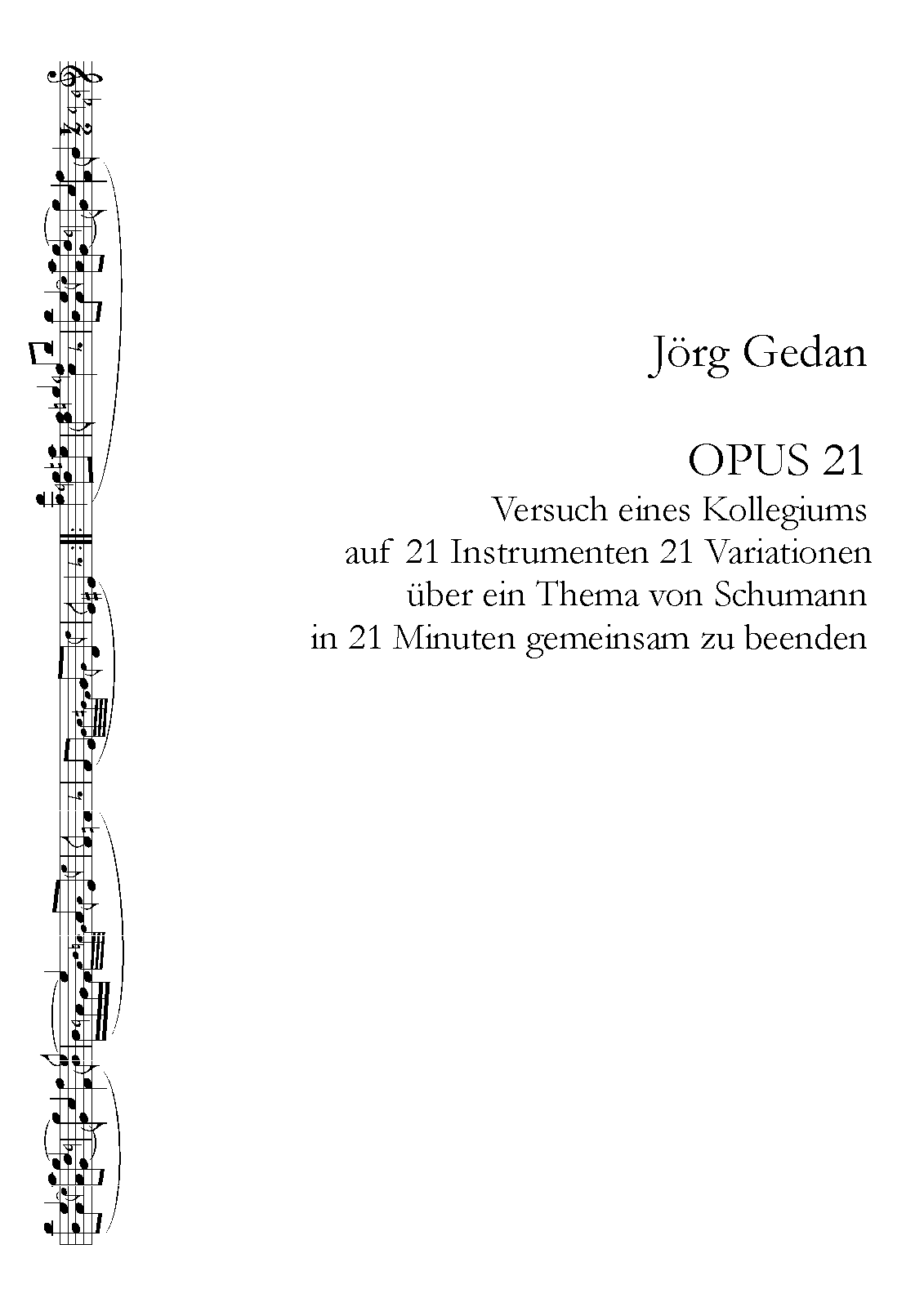 Jörg Gedan

OPUS 21
Versuch eines Kollegiums
auf 21 Instrumenten 21 Variationen
über ein Thema von Schumann
in 21 Minuten gemeinsam zu beenden